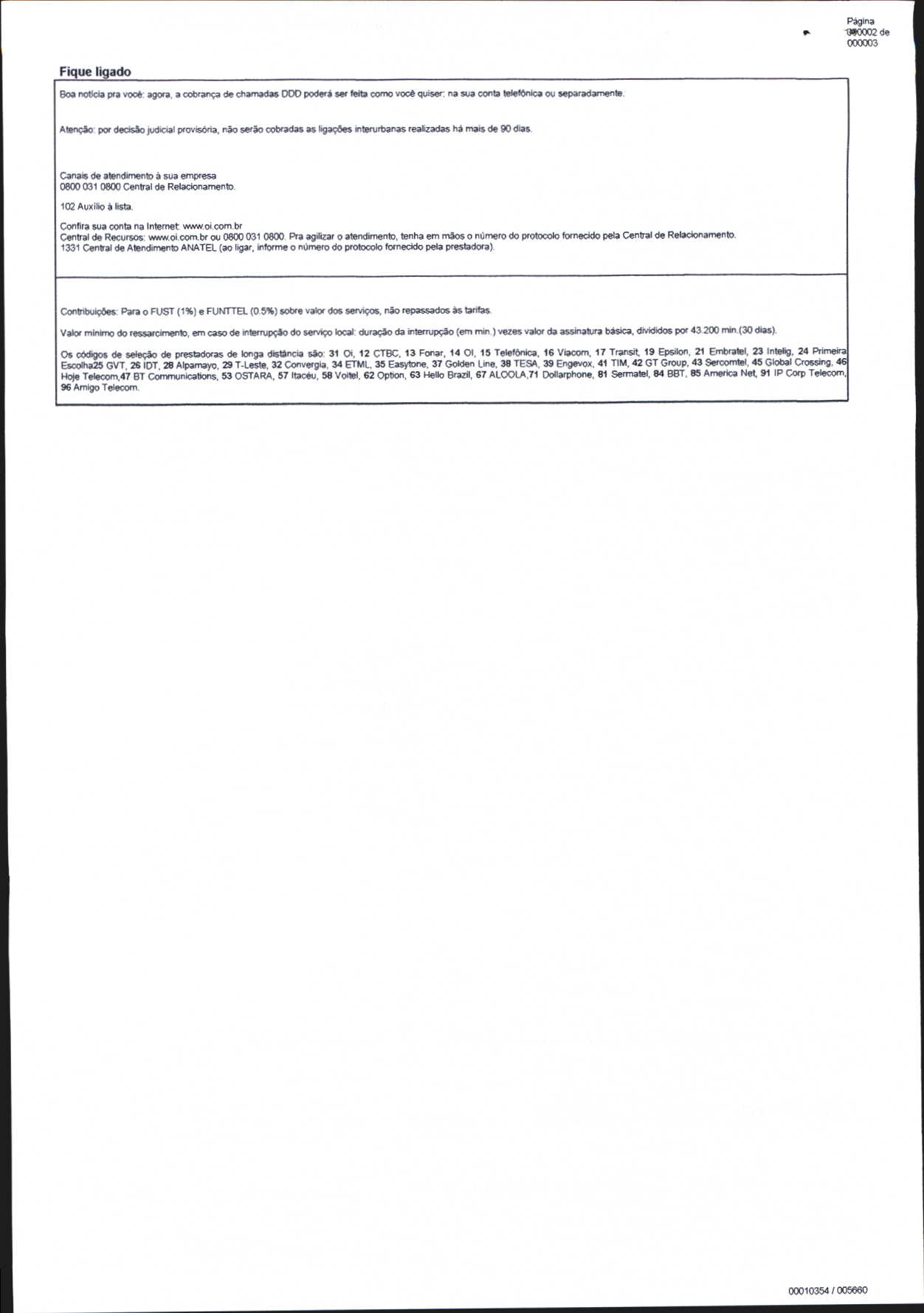 Página 000002 de 000003

Fique ligado

Boa notícia pra você: agora, a cobrança de chamadas DDD poderá ser feita como você quiser: na sua conta telefônica ou separadamente.

Atenção: por decisão judicial provisória, não serão cobradas as ligações interurbanas realizadas há mais de 90 dias.

Canais de atendimento à sua empresa
0800 031 0800 Central de Relacionamento.

102 Auxílio à lista.

Confira sua conta na Internet: www.oi.com.br
Central de Recursos: www.oi.com.br ou 0800 031 0800. Pra agilizar o atendimento, tenha em mãos o número do protocolo fornecido pela Central de Relacionamento.
1331 Central de Atendimento ANATEL (ao ligar, informe o número do protocolo fornecido pela prestadora).

Contribuições: Para o FUST (1%) e FUNTTEL (0.5%) sobre valor dos serviços, não repassados às tarifas.

Valor mínimo do ressarcimento, em caso de interrupção do serviço local: duração da interrupção (em min.) vezes valor da assinatura básica, divididos por 43.200 min.(30 dias).

Os códigos de seleção de prestadoras de longa distância são: 31 Oi, 12 CTBC, 13 Fonar, 14 OI, 15 Telefônica, 16 Viacom, 17 Transit, 19 Epsilon, 21 Embratel, 23 Intelig, 24 Primeira Escolha25 GVT, 26 IDT, 28 Alpamayo, 29 T-Leste, 32 Convergia, 34 ETML, 35 Easytone, 37 Golden Line, 38 TESA, 39 Engevox, 41 TIM, 42 GT Group, 43 Sercomtel, 45 Global Crossing, 46 Hoje Telecom,47 BT Communications, 53 OSTARA, 57 Itacéu, 58 Voitel, 62 Option, 63 Hello Brazil, 67 ALOOLA,71 Dollarphone, 81 Sermatel, 84 BBT, 85 America Net, 91 IP Corp Telecom, 96 Amigo Telecom.

00010354 / 005660